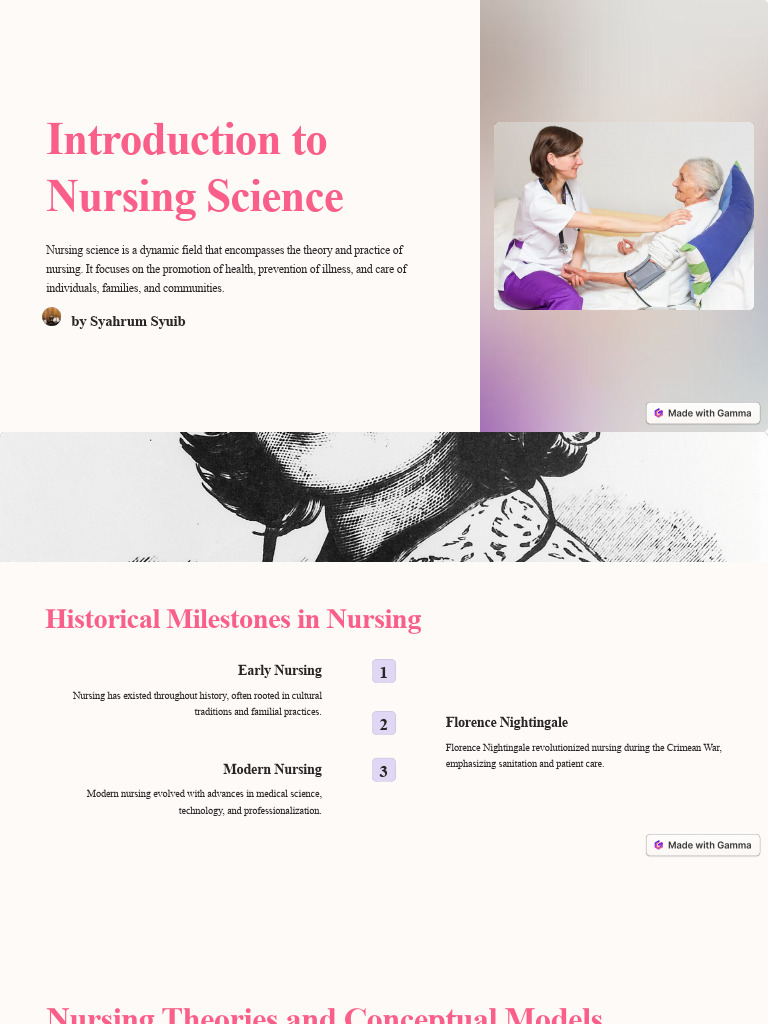 Introduction to Nursing Science

Nursing science is a dynamic field that encompasses the theory and practice of nursing. It focuses on the promotion of health, prevention of illness, and care of individuals, families, and communities.

by Syahrum Syuib

Made with Gamma

Historical Milestones in Nursing

Early Nursing

Nursing has existed throughout history, often rooted in cultural traditions and familial practices.

1

2

Florence Nightingale

Florence Nightingale revolutionized nursing during the Crimean War, emphasizing sanitation and patient care.

Modern Nursing

Modern nursing evolved with advances in medical science, technology, and professionalization.

3

Made with Gamma

Nursing Theories and Conceptual Models